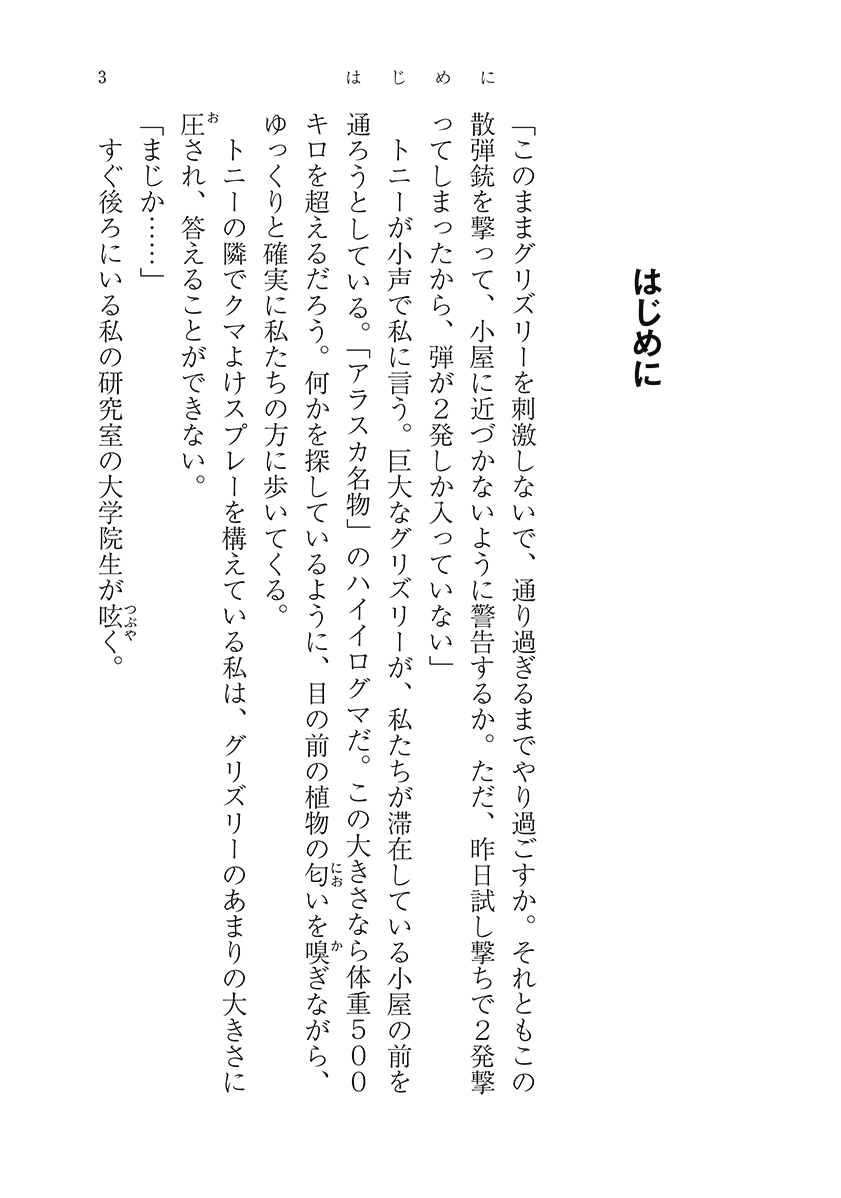 3　はじめに

はじめに

「このままグリズリーを刺激しないで、通り過ぎるまでやり過ごすか。それともこの散弾銃を撃って、小屋に近づかないように警告するか。ただ、昨日試し撃ちで2発撃ってしまったから、弾が2発しか入っていない」

トニーが小声で私に言う。巨大なグリズリーが、私たちが滞在している小屋の前を通ろうとしている。「アラスカ名物」のハイイログマだ。この大きさなら体重500キロを超えるだろう。何かを探しているように、目の前の植物の匂(にお)いを嗅(か)ぎながら、ゆっくりと確実に私たちの方に歩いてくる。

トニーの隣でクマよけスプレーを構えている私は、グリズリーのあまりの大きさに圧(お)され、答えることができない。

「まじか……」

すぐ後ろにいる私の研究室の大学院生が呟(つぶや)く。